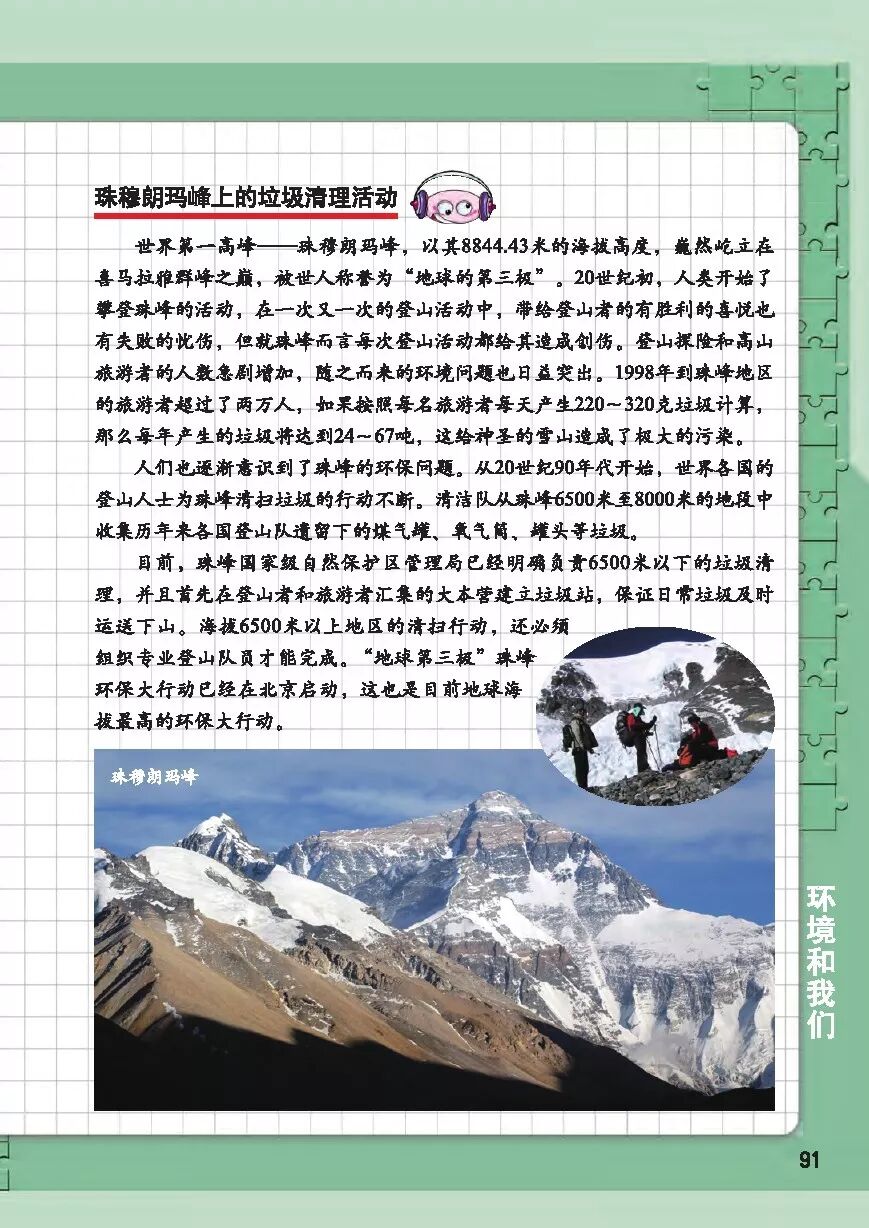 珠穆朗玛峰上的垃圾清理活动

世界第一高峰——珠穆朗玛峰，以其8844.43米的海拔高度，巍然屹立在喜马拉雅群峰之巅，被世人称誉为“地球的第三极”。20世纪初，人类开始了攀登珠峰的活动，在一次又一次的登山活动中，带给登山者的有胜利的喜悦也有失败的忧伤，但就珠峰而言每次登山活动都给其造成创伤。登山探险和高山旅游者的人数急剧增加，随之而来的环境问题也日益突出。1998年到珠峰地区的旅游者超过了两万人，如果按照每名旅游者每天产生220～320克垃圾计算，那么每年产生的垃圾将达到24～67吨，这给神圣的雪山造成了极大的污染。

人们也逐渐意识到了珠峰的环保问题。从20世纪90年代开始，世界各国的登山人士为珠峰清扫垃圾的行动不断。清洁队从珠峰6500米至8000米的地段中收集历年来各国登山队遗留下的煤气罐、氧气筒、罐头等垃圾。

目前，珠峰国家级自然保护区管理局已经明确负责6500米以下的垃圾清理，并且首先在登山者和旅游者汇集的大本营建立垃圾站，保证日常垃圾及时运送下山。海拔6500米以上地区的清扫行动，还必须组织专业登山队员才能完成。“地球第三极”珠峰环保大行动已经在北京启动，这也是目前地球海拔最高的环保大行动。

珠穆朗玛峰

环境和我们

91